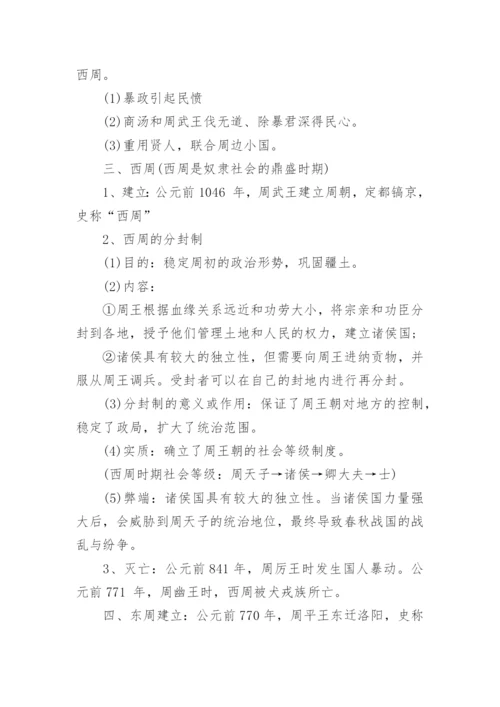 西周。

(1)暴政引起民愤

(2)商汤和周武王伐无道、除暴君深得民心。

(3)重用贤人，联合周边小国。

三、西周(西周是奴隶社会的鼎盛时期)

1、建立：公元前 1046 年，周武王建立周朝，定都镐京，史称“西周”

2、西周的分封制

(1)目的：稳定周初的政治形势，巩固疆土。

(2)内容：

①周王根据血缘关系远近和功劳大小，将宗亲和功臣分封到各地，授予他们管理土地和人民的权力，建立诸侯国；

②诸侯具有较大的独立性，但需要向周王进纳贡物，并服从周王调兵。受封者可以在自己的封地内进行再分封。

(3)分封制的意义或作用：保证了周王朝对地方的控制，稳定了政局，扩大了统治范围。

(4)实质：确立了周王朝的社会等级制度。

(西周时期社会等级：周天子→诸侯→卿大夫→士)

(5)弊端：诸侯国具有较大的独立性。当诸侯国力量强大后，会威胁到周天子的统治地位，最终导致春秋战国的战乱与纷争。

3、灭亡：公元前 841 年，周厉王时发生国人暴动。公元前 771 年，周幽王时，西周被犬戎族所亡。

四、东周建立：公元前 770 年，周平王东迁洛阳，史称